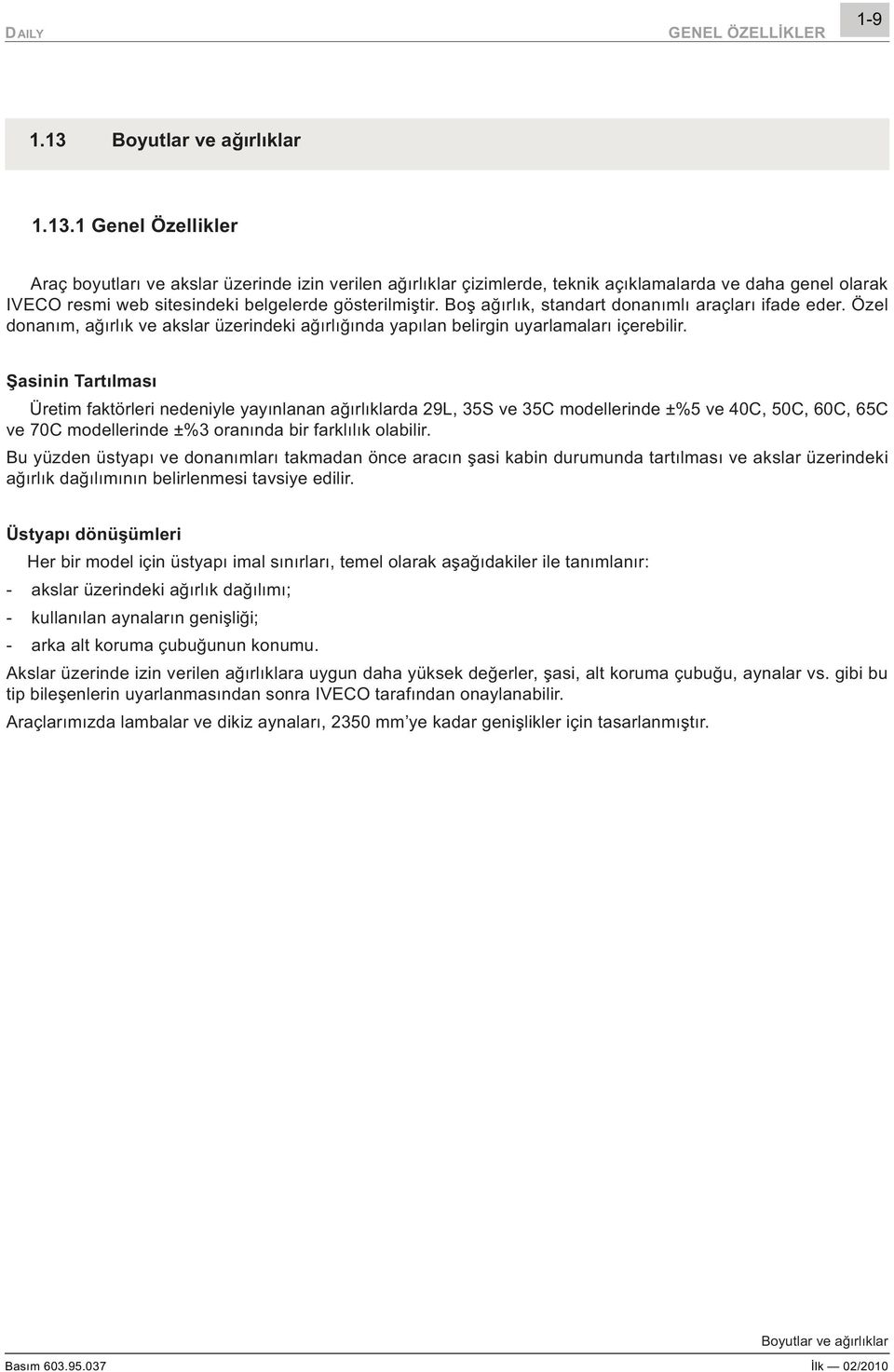 DAILY GENEL ÖZELLİKLER 1-9

1.13 Boyutlar ve ağırlıklar

1.13.1 Genel Özellikler

Araç boyutları ve akslar üzerinde izin verilen ağırlıklar çizimlerde, teknik açıklamalarda ve daha genel olarak IVECO resmi web sitesindeki belgelerde gösterilmiştir. Boş ağırlık, standart donanımlı araçları ifade eder. Özel donanım, ağırlık ve akslar üzerindeki ağırlığında yapılan belirgin uyarlamaları içerebilir.

Şasinin Tartılması

Üretim faktörleri nedeniyle yayınlanan ağırlıklarda 29L, 35S ve 35C modellerinde ±%5 ve 40C, 50C, 60C, 65C ve 70C modellerinde ±%3 oranında bir farklılık olabilir.

Bu yüzden üstyapı ve donanımları takmadan önce aracın şasi kabin durumunda tartılması ve akslar üzerindeki ağırlık dağılımının belirlenmesi tavsiye edilir.

Üstyapı dönüşümleri

Her bir model için üstyapı imal sınırları, temel olarak aşağıdakiler ile tanımlanır:

- akslar üzerindeki ağırlık dağılımı;
- kullanılan aynaların genişliği;
- arka alt koruma çubuğunun konumu.

Akslar üzerinde izin verilen ağırlıklara uygun daha yüksek değerler, şasi, alt koruma çubuğu, aynalar vs. gibi bu tip bileşenlerin uyarlanmasından sonra IVECO tarafından onaylanabilir.

Araçlarımızda lambalar ve dikiz aynaları, 2350 mm'ye kadar genişlikler için tasarlanmıştır.

Boyutlar ve ağırlıklar

Basım 603.95.037 İlk — 02/2010